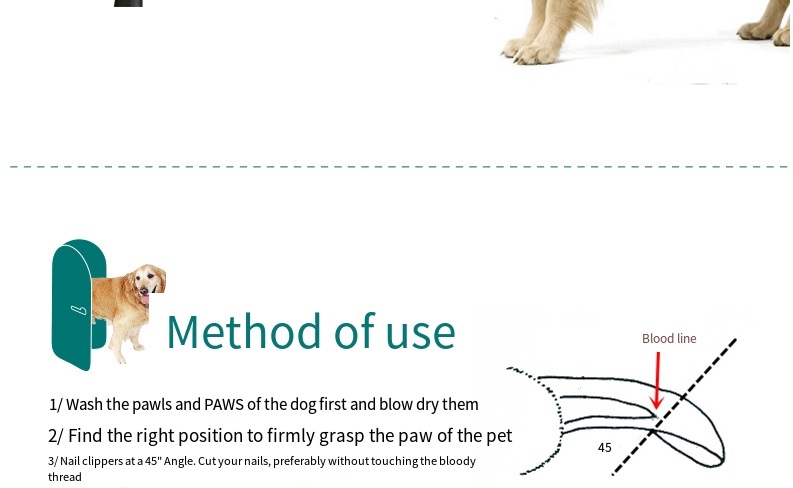 Method of use

1/ Wash the pawls and PAWS of the dog first and blow dry them

2/ Find the right position to firmly grasp the paw of the pet

3/ Nail clippers at a 45" Angle. Cut your nails, preferably without touching the bloody thread

Blood line

45